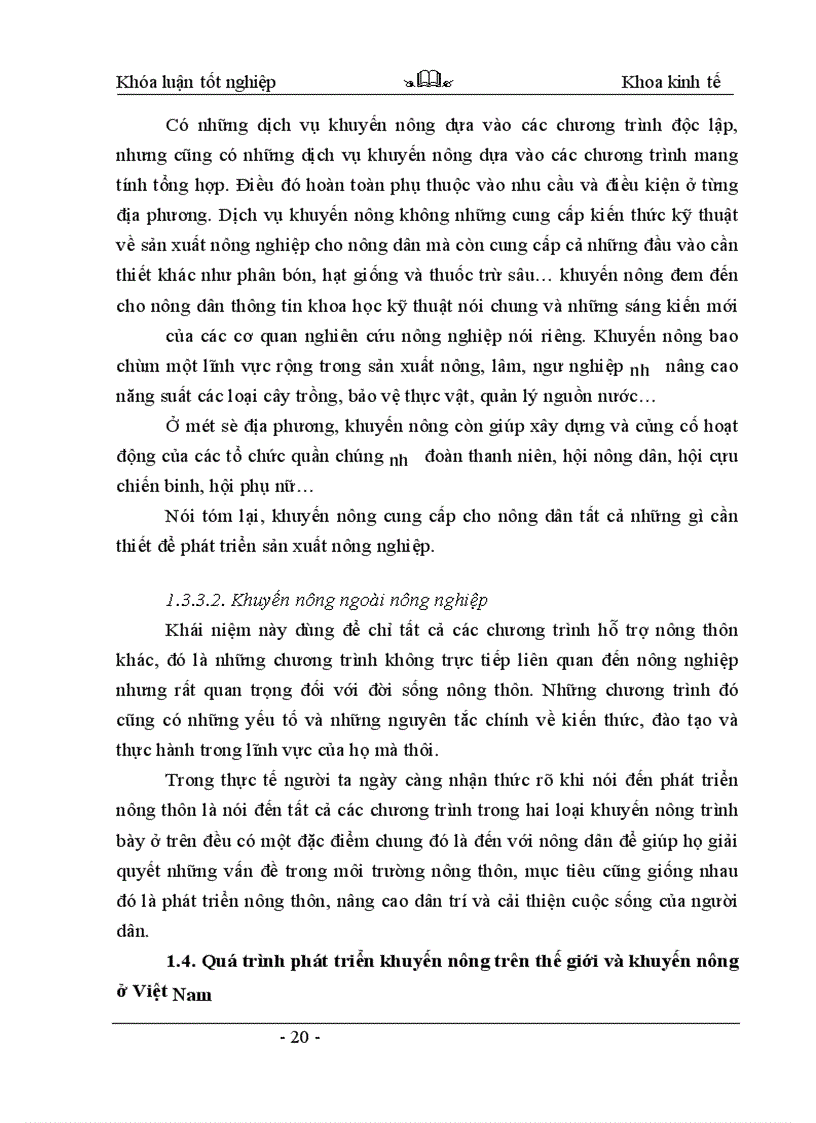 Khóa luận tốt nghiệp Khoa kinh tế

Có những dịch vụ khuyến nông dựa vào các chương trình độc lập, nhưng cũng có những dịch vụ khuyến nông dựa vào các chương trình mang tính tổng hợp. Điều đó hoàn toàn phụ thuộc vào nhu cầu và điều kiện ở từng địa phương. Dịch vụ khuyến nông không những cung cấp kiến thức kỹ thuật về sản xuất nông nghiệp cho nông dân mà còn cung cấp cả những đầu vào cần thiết khác như phân bón, hạt giống và thuốc trừ sâu… khuyến nông đem đến cho nông dân thông tin khoa học kỹ thuật nói chung và những sáng kiến mới của các cơ quan nghiên cứu nông nghiệp nói riêng. Khuyến nông bao chùm một lĩnh vực rộng trong sản xuất nông, lâm, ngư nghiệp nh nâng cao năng suất các loại cây trồng, bảo vệ thực vật, quản lý nguồn nước…

Ở mét sè địa phương, khuyến nông còn giúp xây dựng và củng cố hoạt động của các tổ chức quần chúng nh đoàn thanh niên, hội nông dân, hội cựu chiến binh, hội phụ nữ…

Nói tóm lại, khuyến nông cung cấp cho nông dân tất cả những gì cần thiết để phát triển sản xuất nông nghiệp.

1.3.3.2. Khuyến nông ngoài nông nghiệp

Khái niệm này dùng để chỉ tất cả các chương trình hỗ trợ nông thôn khác, đó là những chương trình không trực tiếp liên quan đến nông nghiệp nhưng rất quan trọng đối với đời sống nông thôn. Những chương trình đó cũng có những yếu tố và những nguyên tắc chính về kiến thức, đào tạo và thực hành trong lĩnh vực của họ mà thôi.

Trong thực tế người ta ngày càng nhận thức rõ khi nói đến phát triển nông thôn là nói đến tất cả các chương trình trong hai loại khuyến nông trình bày ở trên đều có một đặc điểm chung đó là đến với nông dân để giúp họ giải quyết những vấn đề trong môi trường nông thôn, mục tiêu cũng giống nhau đó là phát triển nông thôn, nâng cao dân trí và cải thiện cuộc sống của người dân.

1.4. Quá trình phát triển khuyến nông trên thế giới và khuyến nông ở Việt Nam

- 20 -